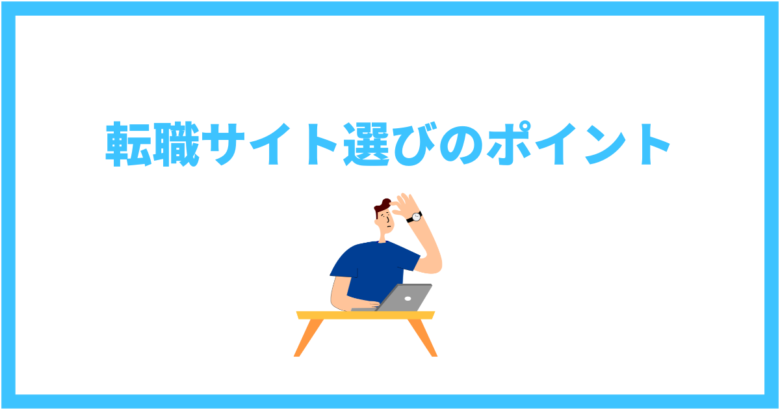 転職サイト選びのポイント